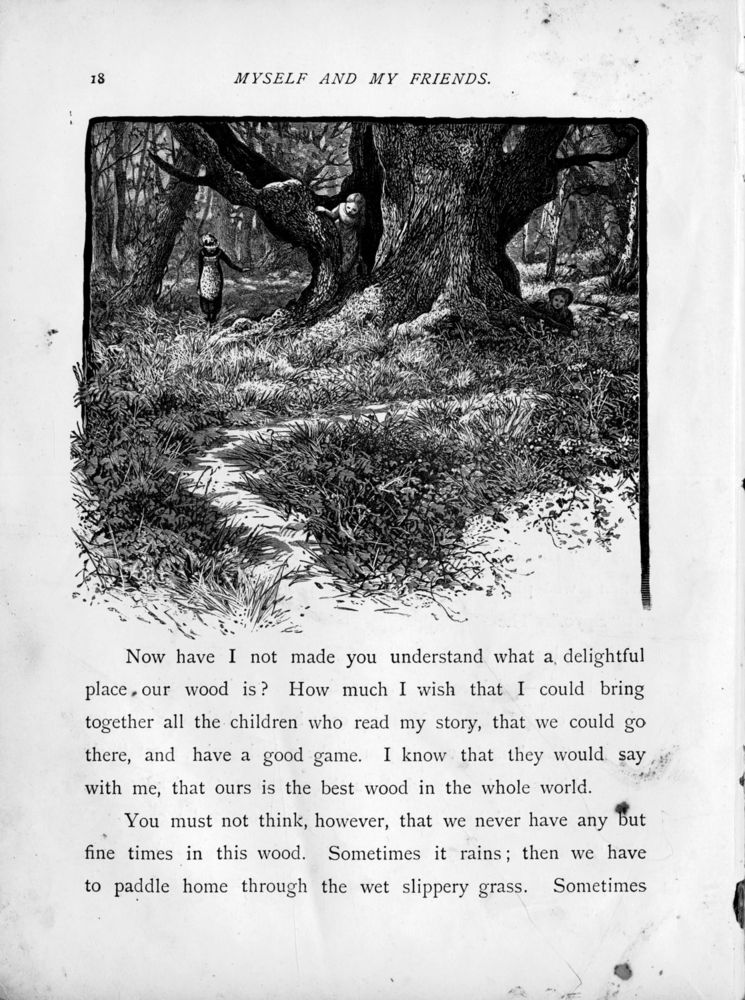 18 MYSELF AND MY FRIENDS.

Now have I not made you understand what a delightful place our wood is? How much I wish that I could bring together all the children who read my story, that we could go there, and have a good game. I know that they would say with me, that ours is the best wood in the whole world.

You must not think, however, that we never have any but fine times in this wood. Sometimes it rains; then we have to paddle home through the wet slippery grass. Sometimes